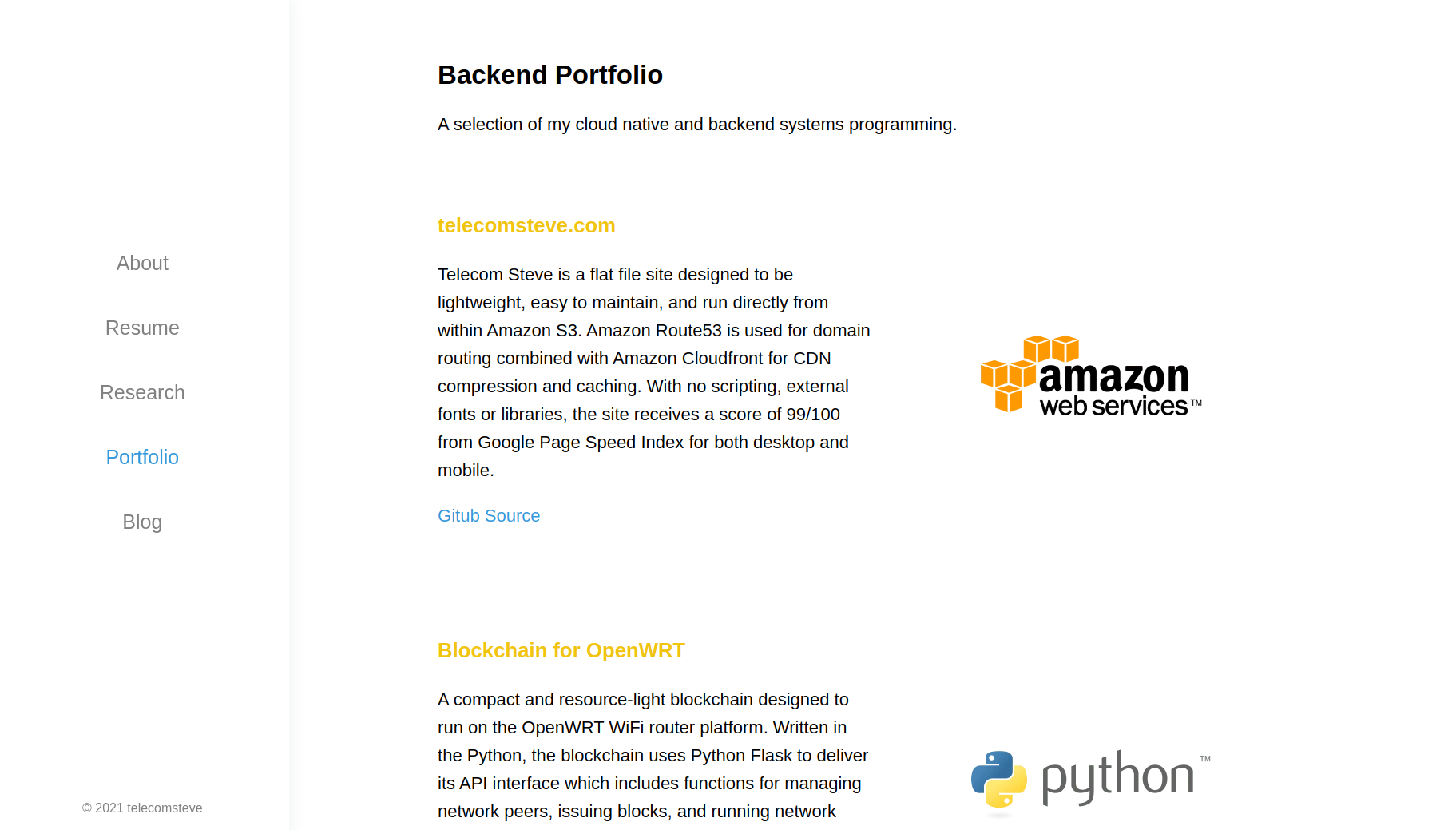 About

Resume

Research

Portfolio

Blog

© 2021 telecomsteve

Backend Portfolio

A selection of my cloud native and backend systems programming.

telecomsteve.com

Telecom Steve is a flat file site designed to be lightweight, easy to maintain, and run directly from within Amazon S3. Amazon Route53 is used for domain routing combined with Amazon Cloudfront for CDN compression and caching. With no scripting, external fonts or libraries, the site receives a score of 99/100 from Google Page Speed Index for both desktop and mobile.

Gitub Source

amazon web services™

Blockchain for OpenWRT

A compact and resource-light blockchain designed to run on the OpenWRT WiFi router platform. Written in the Python, the blockchain uses Python Flask to deliver its API interface which includes functions for managing network peers, issuing blocks, and running network

python™